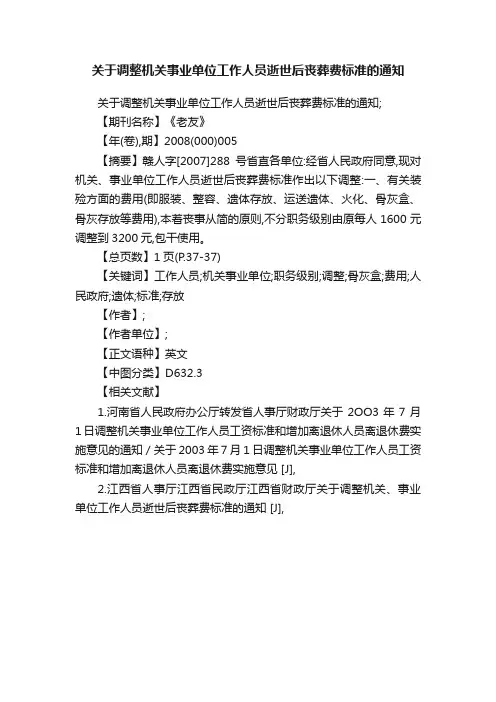 关于调整机关事业单位工作人员逝世后丧葬费标准的通知

关于调整机关事业单位工作人员逝世后丧葬费标准的通知;

【期刊名称】《老友》

【年(卷),期】2008(000)005

【摘要】赣人字[2007]288 号省直各单位:经省人民政府同意,现对机关、事业单位工作人员逝世后丧葬费标准作出以下调整:一、有关装殓方面的费用(即服装、整容、遗体存放、运送遗体、火化、骨灰盒、骨灰存放等费用),本着丧事从简的原则,不分职务级别由原每人 1600 元调整到 3200 元,包干使用。

【总页数】1 页(P.37-37)

【关键词】工作人员;机关事业单位;职务级别;调整;骨灰盒;费用;人民政府;遗体;标准;存放

【作者】;

【作者单位】;

【正文语种】英文

【中图分类】D632.3

【相关文献】

1.河南省人民政府办公厅转发省人事厅财政厅关于 2OO3 年 7 月 1 日调整机关事业单位工作人员工资标准和增加离退休人员离退休费实施意见的通知 / 关于 2003 年 7 月 1 日调整机关事业单位工作人员工资标准和增加离退休人员离退休费实施意见 [J],

2.江西省人事厅江西省民政厅江西省财政厅关于调整机关、事业单位工作人员逝世后丧葬费标准的通知 [J],